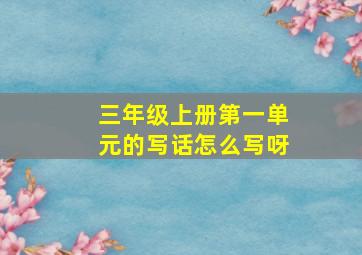 三年级上册第一单元的写话怎么写呀